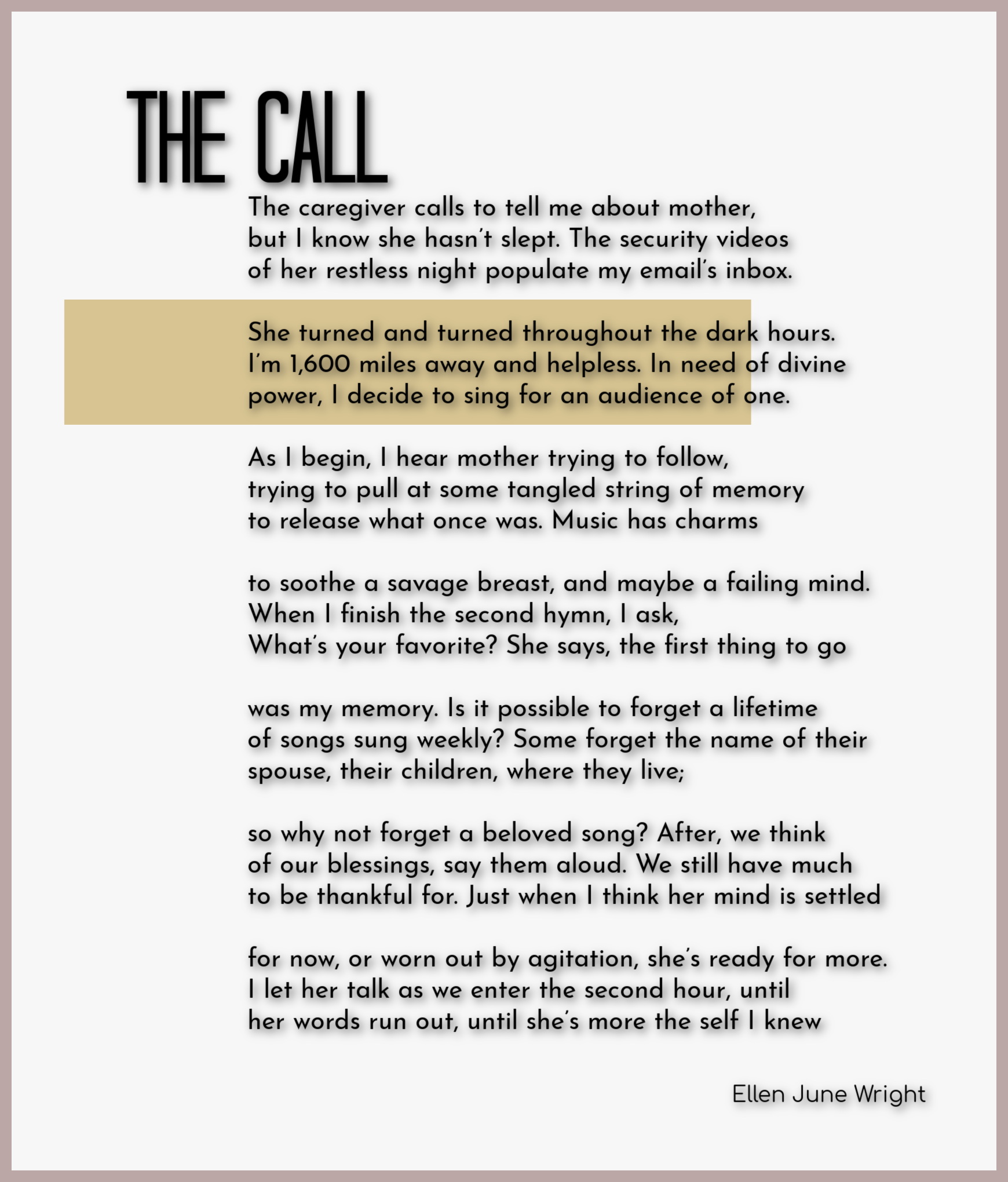 THE CALL

The caregiver calls to tell me about mother,
but I know she hasn't slept. The security videos
of her restless night populate my email's inbox.

She turned and turned throughout the dark hours.
I'm 1,600 miles away and helpless. In need of divine
power, I decide to sing for an audience of one.

As I begin, I hear mother trying to follow,
trying to pull at some tangled string of memory
to release what once was. Music has charms

to soothe a savage breast, and maybe a failing mind.
When I finish the second hymn, I ask,
What's your favorite? She says, the first thing to go

was my memory. Is it possible to forget a lifetime
of songs sung weekly? Some forget the name of their
spouse, their children, where they live;

so why not forget a beloved song? After, we think
of our blessings, say them aloud. We still have much
to be thankful for. Just when I think her mind is settled

for now, or worn out by agitation, she's ready for more.
I let her talk as we enter the second hour, until
her words run out, until she's more the self I knew

Ellen June Wright